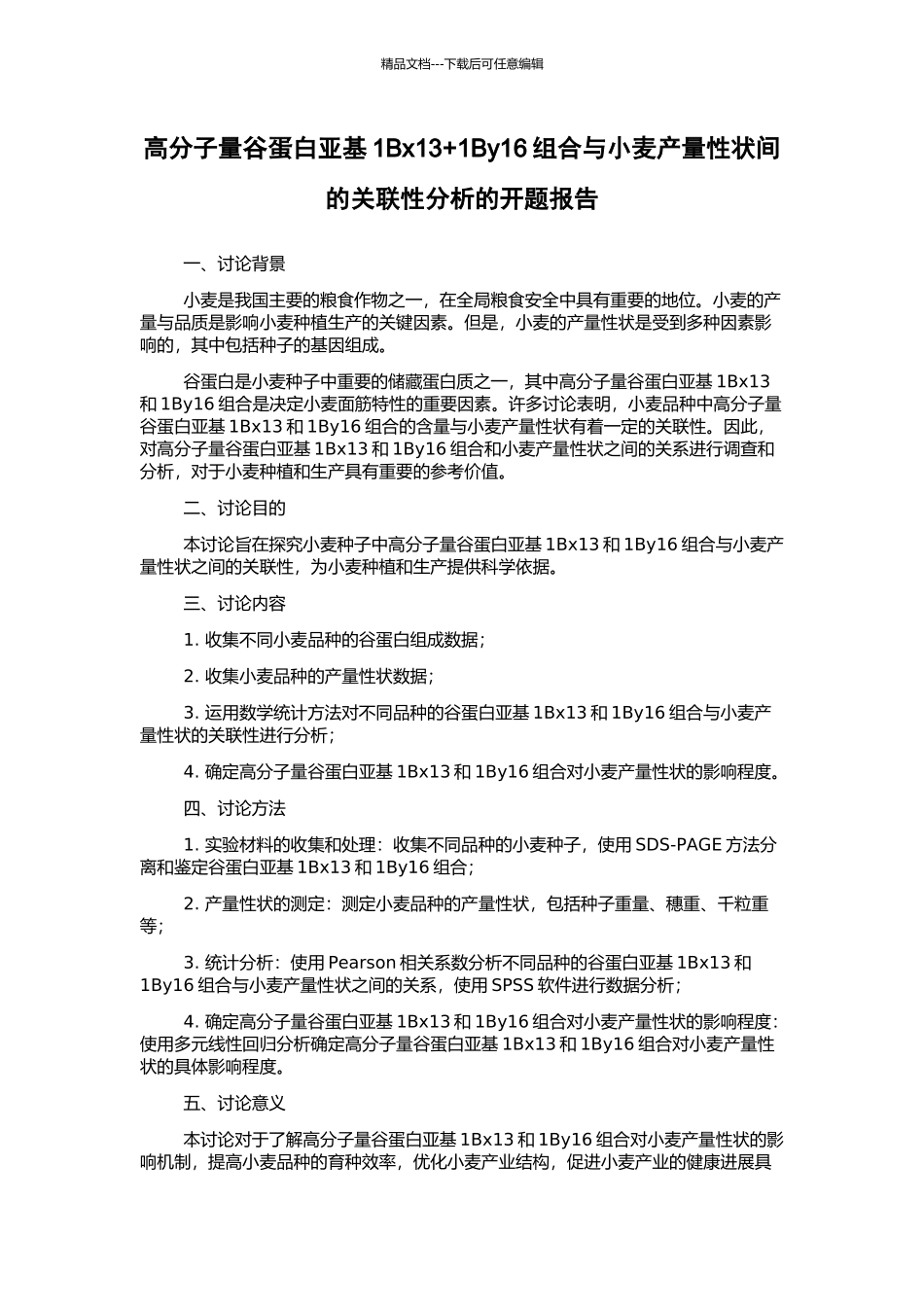 精品文档---下载后可任意编辑

高分子量谷蛋白亚基 1Bx13+1By16 组合与小麦产量性状间的关联性分析的开题报告

一、讨论背景

小麦是我国主要的粮食作物之一，在全局粮食安全中具有重要的地位。小麦的产量与品质是影响小麦种植生产的关键因素。但是，小麦的产量性状是受到多种因素影响的，其中包括种子的基因组成。

谷蛋白是小麦种子中重要的储藏蛋白质之一，其中高分子量谷蛋白亚基 1Bx13 和 1By16 组合是决定小麦面筋特性的重要因素。许多讨论表明，小麦品种中高分子量谷蛋白亚基 1Bx13 和 1By16 组合的含量与小麦产量性状有着一定的关联性。因此，对高分子量谷蛋白亚基 1Bx13 和 1By16 组合和小麦产量性状之间的关系进行调查和分析，对于小麦种植和生产具有重要的参考价值。

二、讨论目的

本讨论旨在探究小麦种子中高分子量谷蛋白亚基 1Bx13 和 1By16 组合与小麦产量性状之间的关联性，为小麦种植和生产提供科学依据。

三、讨论内容

1. 收集不同小麦品种的谷蛋白组成数据；

2. 收集小麦品种的产量性状数据；

3. 运用数学统计方法对不同品种的谷蛋白亚基 1Bx13 和 1By16 组合与小麦产量性状的关联性进行分析；

4. 确定高分子量谷蛋白亚基 1Bx13 和 1By16 组合对小麦产量性状的影响程度。

四、讨论方法

1. 实验材料的收集和处理：收集不同品种的小麦种子，使用 SDS-PAGE 方法分离和鉴定谷蛋白亚基 1Bx13 和 1By16 组合；

2. 产量性状的测定：测定小麦品种的产量性状，包括种子重量、穗重、千粒重等；

3. 统计分析：使用 Pearson 相关系数分析不同品种的谷蛋白亚基 1Bx13 和 1By16 组合与小麦产量性状之间的关系，使用 SPSS 软件进行数据分析；

4. 确定高分子量谷蛋白亚基 1Bx13 和 1By16 组合对小麦产量性状的影响程度：使用多元线性回归分析确定高分子量谷蛋白亚基 1Bx13 和 1By16 组合对小麦产量性状的具体影响程度。

五、讨论意义

本讨论对于了解高分子量谷蛋白亚基 1Bx13 和 1By16 组合对小麦产量性状的影响机制，提高小麦品种的育种效率，优化小麦产业结构，促进小麦产业的健康进展具